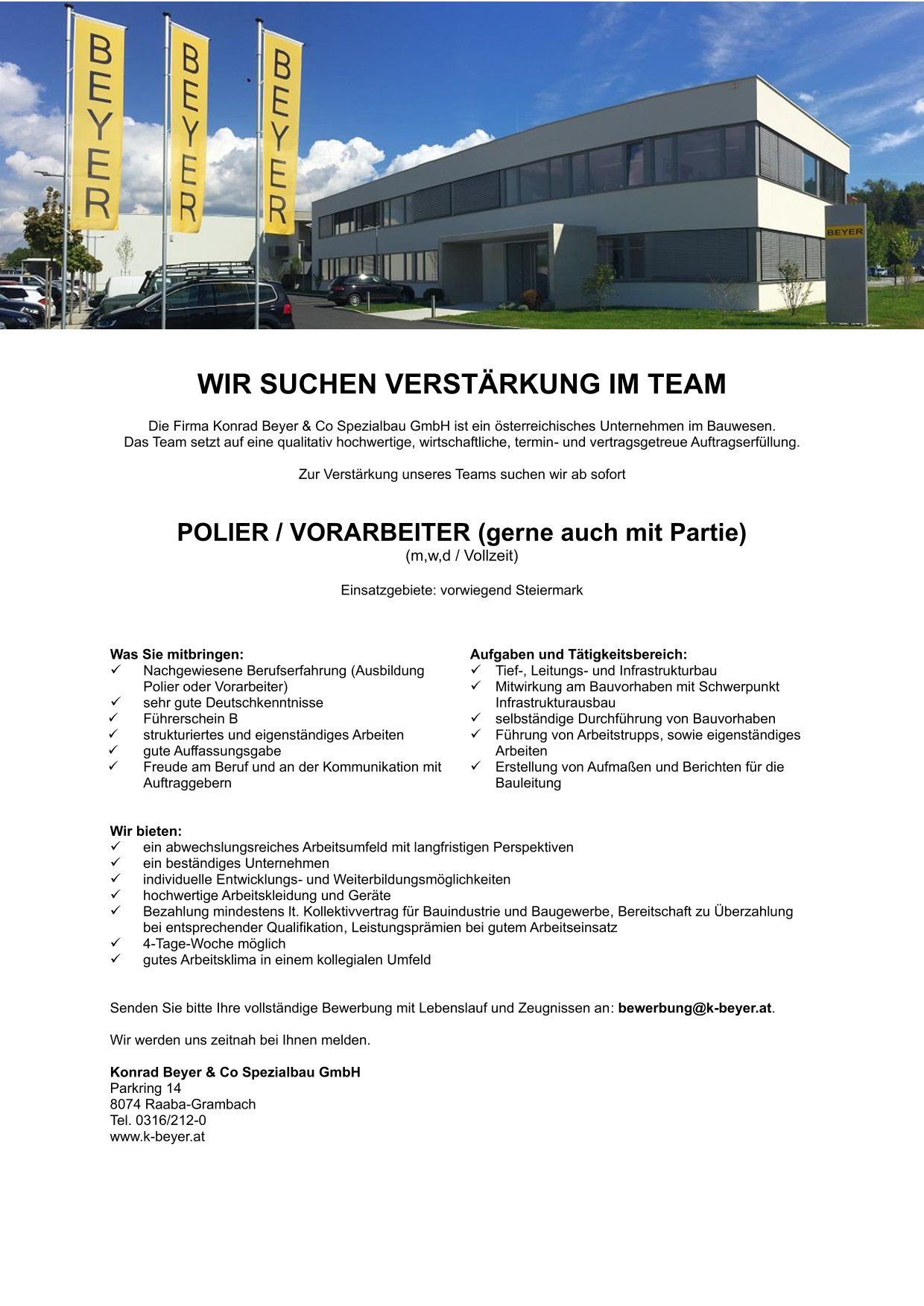 BEYER

BEYER

BEYER

BEYER

WIR SUCHEN VERSTÄRKUNG IM TEAM

Die Firma Konrad Beyer & Co Spezialbau GmbH ist ein österreichisches Unternehmen im Bauwesen. Das Team setzt auf eine qualitativ hochwertige, wirtschaftliche, termin- und vertragsgetreue Auftragserfüllung.

Zur Verstärkung unseres Teams suchen wir ab sofort

POLIER / VORARBEITER (gerne auch mit Partie)
(m,w,d / Vollzeit)

Einsatzgebiete: vorwiegend Steiermark

Was Sie mitbringen:
✓ Nachgewiesene Berufserfahrung (Ausbildung Polier oder Vorarbeiter)
✓ sehr gute Deutschkenntnisse
✓ Führerschein B
✓ strukturiertes und eigenständiges Arbeiten
✓ gute Auffassungsgabe
✓ Freude am Beruf und an der Kommunikation mit Auftraggebern

Aufgaben und Tätigkeitsbereich:
✓ Tief-, Leitungs- und Infrastrukturbau
✓ Mitwirkung am Bauvorhaben mit Schwerpunkt Infrastrukturausbau
✓ selbständige Durchführung von Bauvorhaben
✓ Führung von Arbeitstrupps, sowie eigenständiges Arbeiten
✓ Erstellung von Aufmaßen und Berichten für die Bauleitung

Wir bieten:
✓ ein abwechslungsreiches Arbeitsumfeld mit langfristigen Perspektiven
✓ ein beständiges Unternehmen
✓ individuelle Entwicklungs- und Weiterbildungsmöglichkeiten
✓ hochwertige Arbeitskleidung und Geräte
✓ Bezahlung mindestens lt. Kollektivvertrag für Bauindustrie und Baugewerbe, Bereitschaft zu Überzahlung bei entsprechender Qualifikation, Leistungsprämien bei gutem Arbeitseinsatz
✓ 4-Tage-Woche möglich
✓ gutes Arbeitsklima in einem kollegialen Umfeld

Senden Sie bitte Ihre vollständige Bewerbung mit Lebenslauf und Zeugnissen an: bewerbung@k-beyer.at.

Wir werden uns zeitnah bei Ihnen melden.

Konrad Beyer & Co Spezialbau GmbH
Parkring 14
8074 Raaba-Grambach
Tel. 0316/212-0
www.k-beyer.at